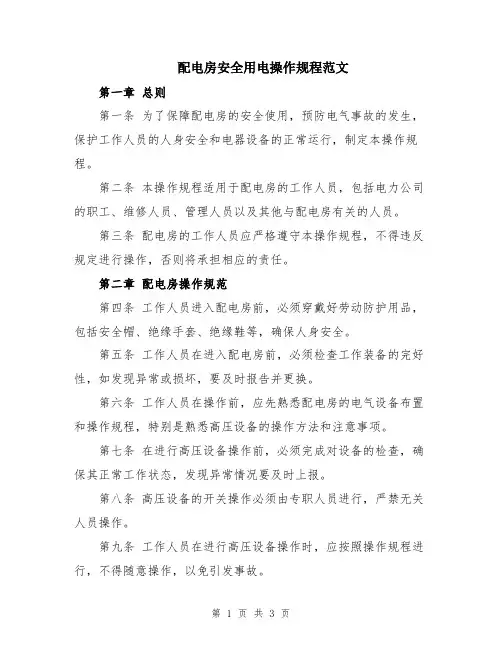 配电房安全用电操作规程范文

第一章 总则

第一条 为了保障配电房的安全使用，预防电气事故的发生，保护工作人员的人身安全和电器设备的正常运行，制定本操作规程。

第二条 本操作规程适用于配电房的工作人员，包括电力公司的职工、维修人员、管理人员以及其他与配电房有关的人员。

第三条 配电房的工作人员应严格遵守本操作规程，不得违反规定进行操作，否则将承担相应的责任。

第二章 配电房操作规范

第四条 工作人员进入配电房前，必须穿戴好劳动防护用品，包括安全帽、绝缘手套、绝缘鞋等，确保人身安全。

第五条 工作人员在进入配电房前，必须检查工作装备的完好性，如发现异常或损坏，要及时报告并更换。

第六条 工作人员在操作前，应先熟悉配电房的电气设备布置和操作规程，特别是熟悉高压设备的操作方法和注意事项。

第七条 在进行高压设备操作前，必须完成对设备的检查，确保其正常工作状态，发现异常情况要及时上报。

第八条 高压设备的开关操作必须由专职人员进行，严禁无关人员操作。

第九条 工作人员在进行高压设备操作时，应按照操作规程进行，不得随意操作，以免引发事故。

第 1 页 共 3 页